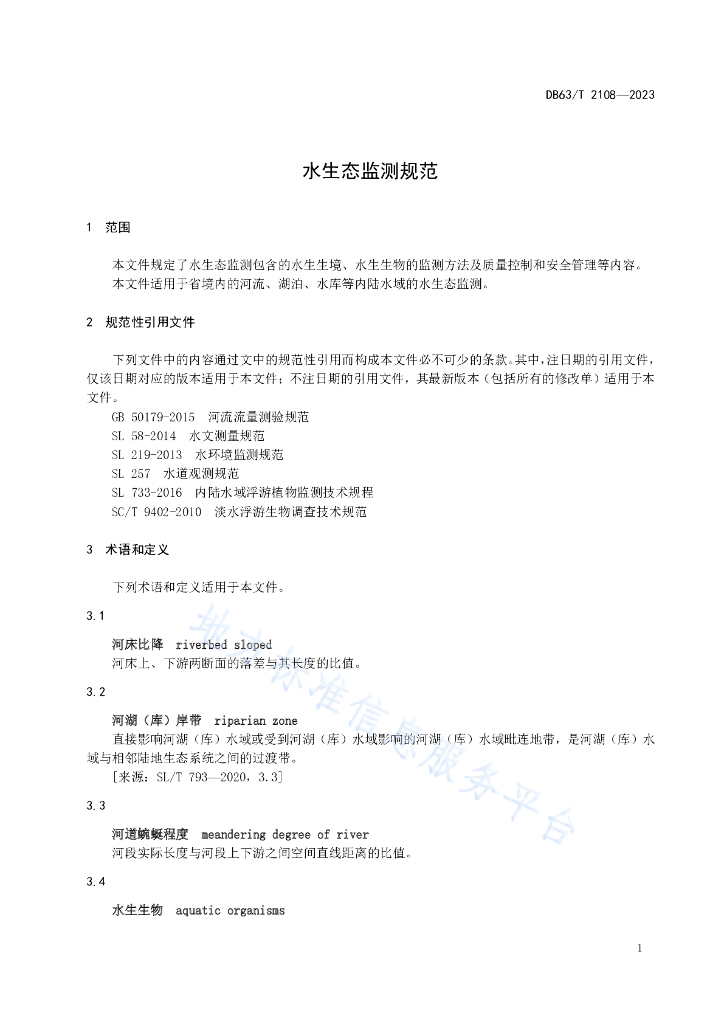 DB63/T 2108—2023

水生态监测规范

1 范围

本文件规定了水生态监测包含的水生生境、水生生物的监测方法及质量控制和安全管理等内容。
本文件适用于省境内的河流、湖泊、水库等内陆水域的水生态监测。

2 规范性引用文件

下列文件中的内容通过文中的规范性引用而构成本文件必不可少的条款。其中，注日期的引用文件，仅该日期对应的版本适用于本文件；不注日期的引用文件，其最新版本（包括所有的修改单）适用于本文件。

GB 50179-2015 河流流量测验规范
SL 58-2014 水文测量规范
SL 219-2013 水环境监测规范
SL 257 水道观测规范
SL 733-2016 内陆水域浮游植物监测技术规程
SC/T 9402-2010 淡水浮游生物调查技术规范

3 术语和定义

下列术语和定义适用于本文件。

3.1

河床比降 riverbed sloped
河床上、下游两断面的落差与其长度的比值。

3.2

河湖（库）岸带 riparian zone
直接影响河湖（库）水域或受到河湖（库）水域影响的河湖（库）水域毗连地带，是河湖（库）水域与相邻陆地生态系统之间的过渡带。
[来源：SL/T 793—2020，3.3]

3.3

河道蜿蜒程度 meandering degree of river
河段实际长度与河段上下游之间空间直线距离的比值。

3.4

水生生物 aquatic organisms

地方标准信息服务平台

1